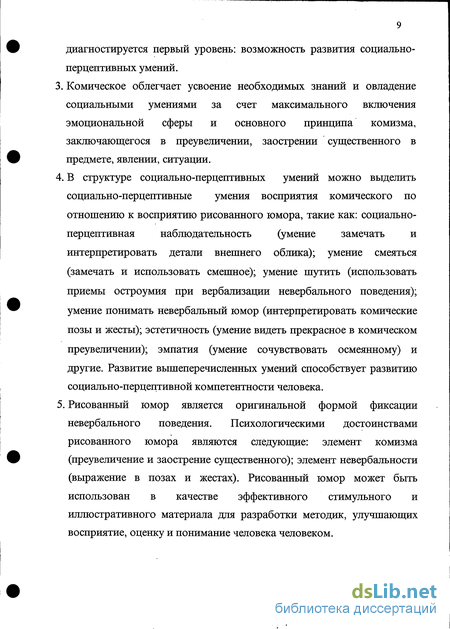 9

диагностируется первый уровень: возможность развития социально-перцептивных умений.

3. Комическое облегчает усвоение необходимых знаний и овладение социальными умениями за счет максимального включения эмоциональной сферы и основного принципа комизма, заключающегося в преувеличении, заострении существенного в предмете, явлении, ситуации.

4. В структуре социально-перцептивных умений можно выделить социально-перцептивные умения восприятия комического по отношению к восприятию рисованного юмора, такие как: социально-перцептивная наблюдательность (умение замечать и интерпретировать детали внешнего облика); умение смеяться (замечать и использовать смешное); умение шутить (использовать приемы остроумия при вербализации невербального поведения); умение понимать невербальный юмор (интерпретировать комические позы и жесты); эстетичность (умение видеть прекрасное в комическом преувеличении); эмпатия (умение сочувствовать осмеянному) и другие. Развитие вышеперечисленных умений способствует развитию социально-перцептивной компетентности человека.

5. Рисованный юмор является оригинальной формой фиксации невербального поведения. Психологическими достоинствами рисованного юмора являются следующие: элемент комизма (преувеличение и заострение существенного); элемент невербальности (выражение в позах и жестах). Рисованный юмор может быть использован в качестве эффективного стимульного и иллюстративного материала для разработки методик, улучшающих восприятие, оценку и понимание человека человеком.

dsLib.net
библиотека диссертаций